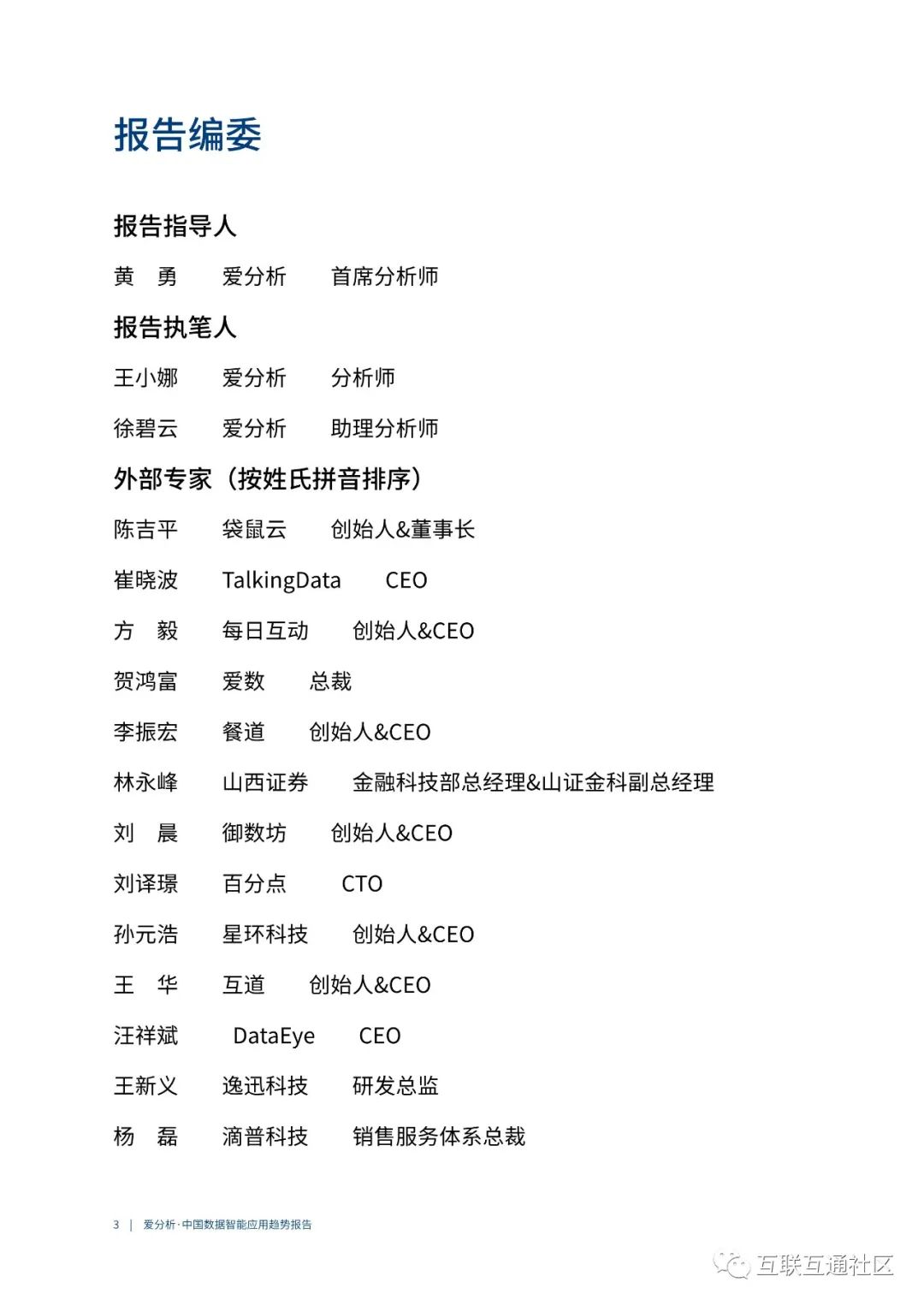 报告编委

报告指导人

黄　勇　　爱分析　　首席分析师

报告执笔人

王小娜　　爱分析　　分析师

徐碧云　　爱分析　　助理分析师

外部专家（按姓氏拼音排序）

陈吉平　　袋鼠云　　创始人&董事长

崔晓波　　TalkingData　　CEO

方　毅　　每日互动　　创始人&CEO

贺鸿富　　爱数　　总裁

李振宏　　餐道　　创始人&CEO

林永峰　　山西证券　　金融科技部总经理&山证金科副总经理

刘　晨　　御数坊　　创始人&CEO

刘译璟　　百分点　　CTO

孙元浩　　星环科技　　创始人&CEO

王　华　　互道　　创始人&CEO

汪祥斌　　DataEye　　CEO

王新义　　逸迅科技　　研发总监

杨　磊　　滴普科技　　销售服务体系总裁

3 | 爱分析·中国数据智能应用趋势报告

互联互通社区